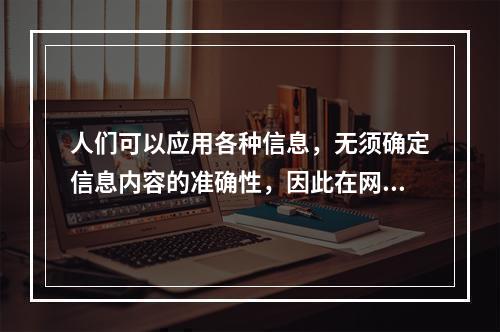 人们可以应用各种信息，无须确定信息内容的准确性，因此在网…